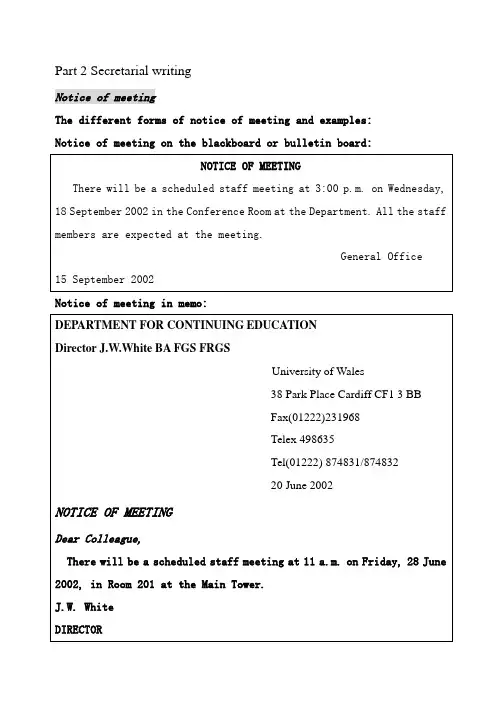 Part 2 Secretarial writing

Notice of meeting

The different forms of notice of meeting and examples:

Notice of meeting on the blackboard or bulletin board:

NOTICE OF MEETING

There will be a scheduled staff meeting at 3:00 p.m. on Wednesday, 18 September 2002 in the Conference Room at the Department. All the staff members are expected at the meeting.

General Office

15 September 2002

Notice of meeting in memo:

DEPARTMENT FOR CONTINUING EDUCATION

Director J.W.White BA FGS FRGS

University of Wales

38 Park Place Cardiff CF1 3 BB

Fax(01222)231968

Telex 498635

Tel(01222) 874831/874832

20 June 2002

NOTICE OF MEETING

Dear Colleague,

There will be a scheduled staff meeting at 11 a.m. on Friday, 28 June 2002, in Room 201 at the Main Tower.

J.W. White

DIRECTOR